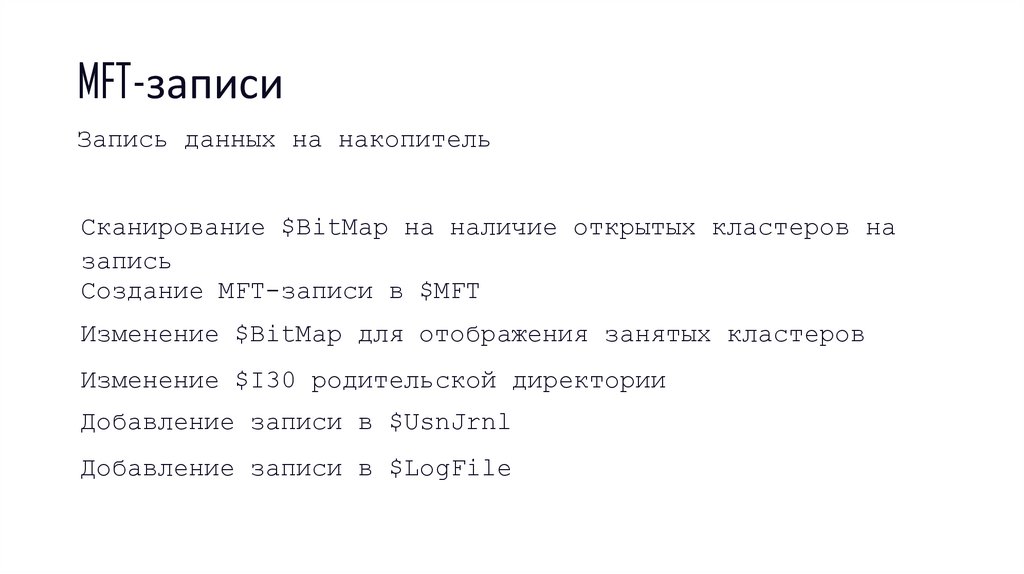 MFT-записи

Запись данных на накопитель

Сканирование $BitMap на наличие открытых кластеров на запись

Создание MFT-записи в $MFT

Изменение $BitMap для отображения занятых кластеров

Изменение $I30 родительской директории

Добавление записи в $UsnJrnl

Добавление записи в $LogFile